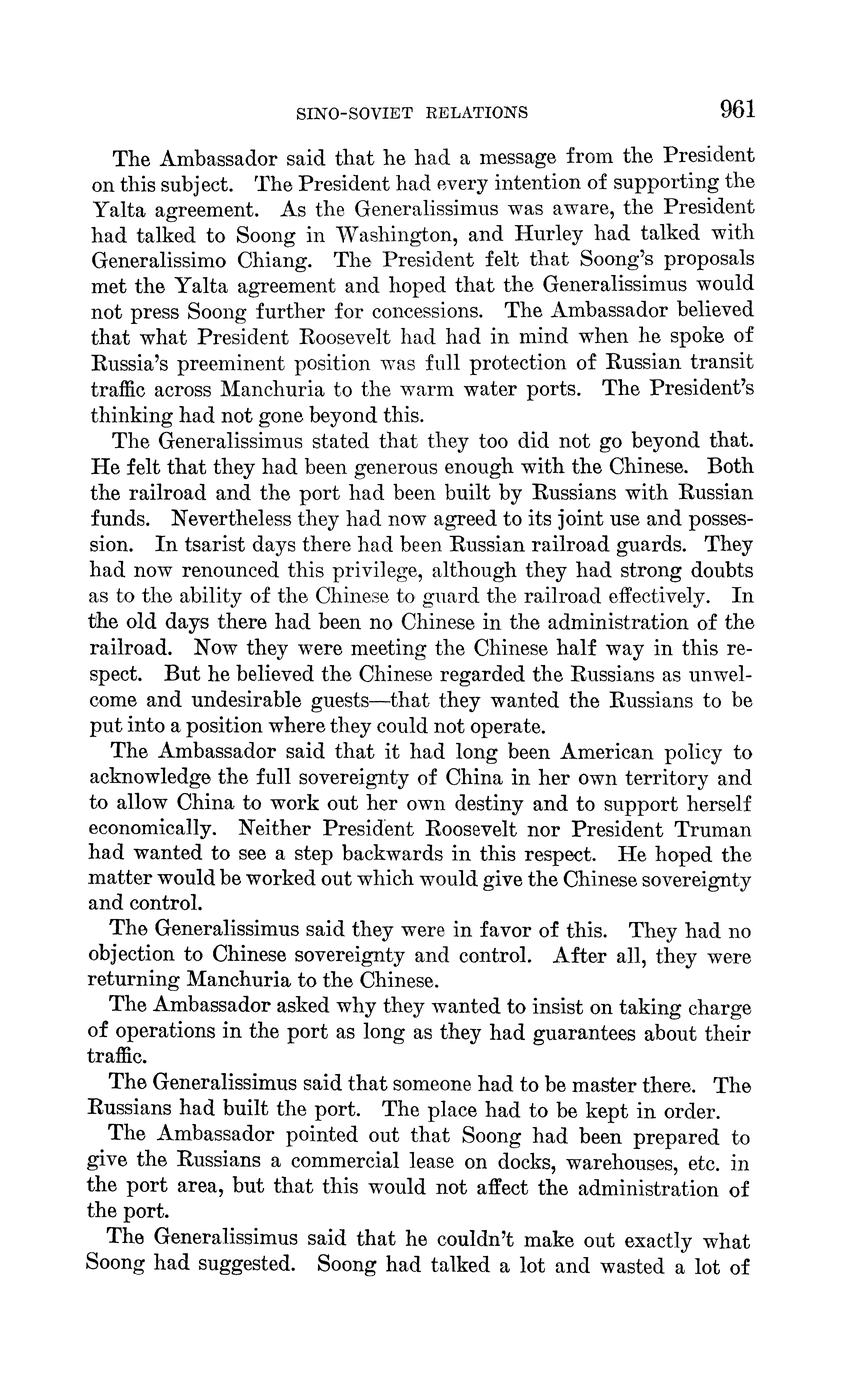 SINO-SOVIET RELATIONS 961

The Ambassador said that he had a message from the President on this subject. The President had every intention of supporting the Yalta agreement. As the Generalissimus was aware, the President had talked to Soong in Washington, and Hurley had talked with Generalissimo Chiang. The President felt that Soong's proposals met the Yalta agreement and hoped that the Generalissimus would not press Soong further for concessions. The Ambassador believed that what President Roosevelt had had in mind when he spoke of Russia's preeminent position was full protection of Russian transit traffic across Manchuria to the warm water ports. The President's thinking had not gone beyond this.

The Generalissimus stated that they too did not go beyond that. He felt that they had been generous enough with the Chinese. Both the railroad and the port had been built by Russians with Russian funds. Nevertheless they had now agreed to its joint use and possession. In tsarist days there had been Russian railroad guards. They had now renounced this privilege, although they had strong doubts as to the ability of the Chinese to guard the railroad effectively. In the old days there had been no Chinese in the administration of the railroad. Now they were meeting the Chinese half way in this respect. But he believed the Chinese regarded the Russians as unwelcome and undesirable guests—that they wanted the Russians to be put into a position where they could not operate.

The Ambassador said that it had long been American policy to acknowledge the full sovereignty of China in her own territory and to allow China to work out her own destiny and to support herself economically. Neither President Roosevelt nor President Truman had wanted to see a step backwards in this respect. He hoped the matter would be worked out which would give the Chinese sovereignty and control.

The Generalissimus said they were in favor of this. They had no objection to Chinese sovereignty and control. After all, they were returning Manchuria to the Chinese.

The Ambassador asked why they wanted to insist on taking charge of operations in the port as long as they had guarantees about their traffic.

The Generalissimus said that someone had to be master there. The Russians had built the port. The place had to be kept in order.

The Ambassador pointed out that Soong had been prepared to give the Russians a commercial lease on docks, warehouses, etc. in the port area, but that this would not affect the administration of the port.

The Generalissimus said that he couldn't make out exactly what Soong had suggested. Soong had talked a lot and wasted a lot of